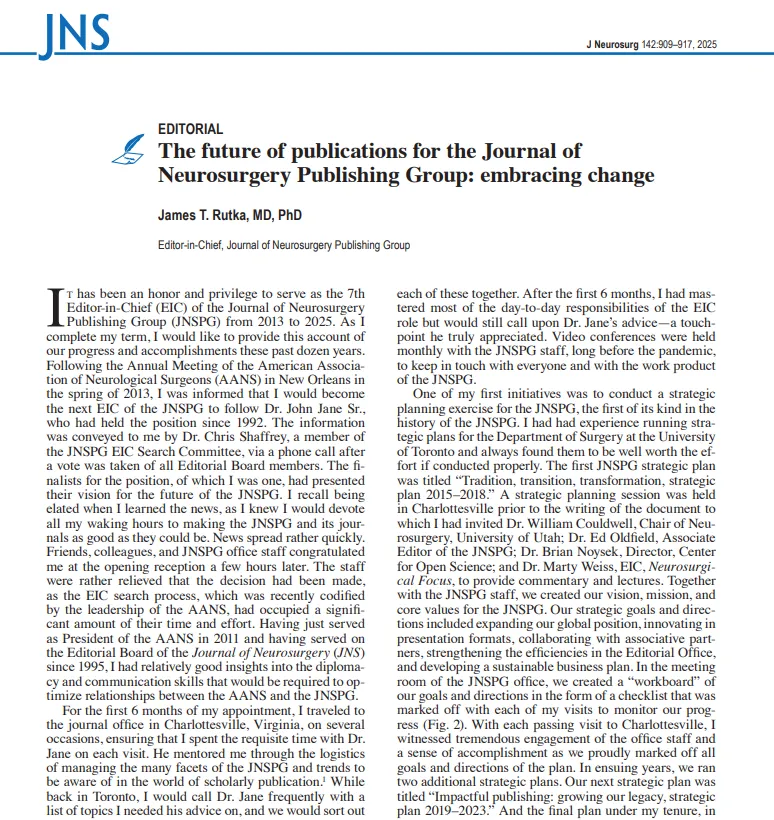 JNS

J Neurosurg 142:909–917, 2025

EDITORIAL

The future of publications for the Journal of Neurosurgery Publishing Group: embracing change

James T. Rutka, MD, PhD

Editor-in-Chief, Journal of Neurosurgery Publishing Group

It has been an honor and privilege to serve as the 7th Editor-in-Chief (EIC) of the Journal of Neurosurgery Publishing Group (JNSPG) from 2013 to 2025. As I complete my term, I would like to provide this account of our progress and accomplishments these past dozen years. Following the Annual Meeting of the American Association of Neurological Surgeons (AANS) in New Orleans in the spring of 2013, I was informed that I would become the next EIC of the JNSPG to follow Dr. John Jane Sr., who had held the position since 1992. The information was conveyed to me by Dr. Chris Shaffrey, a member of the JNSPG EIC Search Committee, via a phone call after a vote was taken of all Editorial Board members. The finalists for the position, of which I was one, had presented their vision for the future of the JNSPG. I recall being elated when I learned the news, as I knew I would devote all my waking hours to making the JNSPG and its journals as good as they could be. News spread rather quickly. Friends, colleagues, and JNSPG office staff congratulated me at the opening reception a few hours later. The staff were rather relieved that the decision had been made, as the EIC search process, which was recently codified by the leadership of the AANS, had occupied a significant amount of their time and effort. Having just served as President of the AANS in 2011 and having served on the Editorial Board of the Journal of Neurosurgery (JNS) since 1995, I had relatively good insights into the diplomacy and communication skills that would be required to optimize relationships between the AANS and the JNSPG.

For the first 6 months of my appointment, I traveled to the journal office in Charlottesville, Virginia, on several occasions, ensuring that I spent the requisite time with Dr. Jane on each visit. He mentored me through the logistics of managing the many facets of the JNSPG and trends to be aware of in the world of scholarly publication.$^1$ While back in Toronto, I would call Dr. Jane frequently with a list of topics I needed his advice on, and we would sort out each of these together. After the first 6 months, I had mastered most of the day-to-day responsibilities of the EIC role but would still call upon Dr. Jane's advice—a touchpoint he truly appreciated. Video conferences were held monthly with the JNSPG staff, long before the pandemic, to keep in touch with everyone and with the work product of the JNSPG.

One of my first initiatives was to conduct a strategic planning exercise for the JNSPG, the first of its kind in the history of the JNSPG. I had had experience running strategic plans for the Department of Surgery at the University of Toronto and always found them to be well worth the effort if conducted properly. The first JNSPG strategic plan was titled "Tradition, transition, transformation, strategic plan 2015–2018." A strategic planning session was held in Charlottesville prior to the writing of the document to which I had invited Dr. William Couldwell, Chair of Neurosurgery, University of Utah; Dr. Ed Oldfield, Associate Editor of the JNSPG; Dr. Brian Noysek, Director, Center for Open Science; and Dr. Marty Weiss, EIC, Neurosurgical Focus, to provide commentary and lectures. Together with the JNSPG staff, we created our vision, mission, and core values for the JNSPG. Our strategic goals and directions included expanding our global position, innovating in presentation formats, collaborating with associative partners, strengthening the efficiencies in the Editorial Office, and developing a sustainable business plan. In the meeting room of the JNSPG office, we created a "workboard" of our goals and directions in the form of a checklist that was marked off with each of my visits to monitor our progress (Fig. 2). With each passing visit to Charlottesville, I witnessed tremendous engagement of the office staff and a sense of accomplishment as we proudly marked off all goals and directions of the plan. In ensuing years, we ran two additional strategic plans. Our next strategic plan was titled "Impactful publishing: growing our legacy, strategic plan 2019–2023." And the final plan under my tenure, in